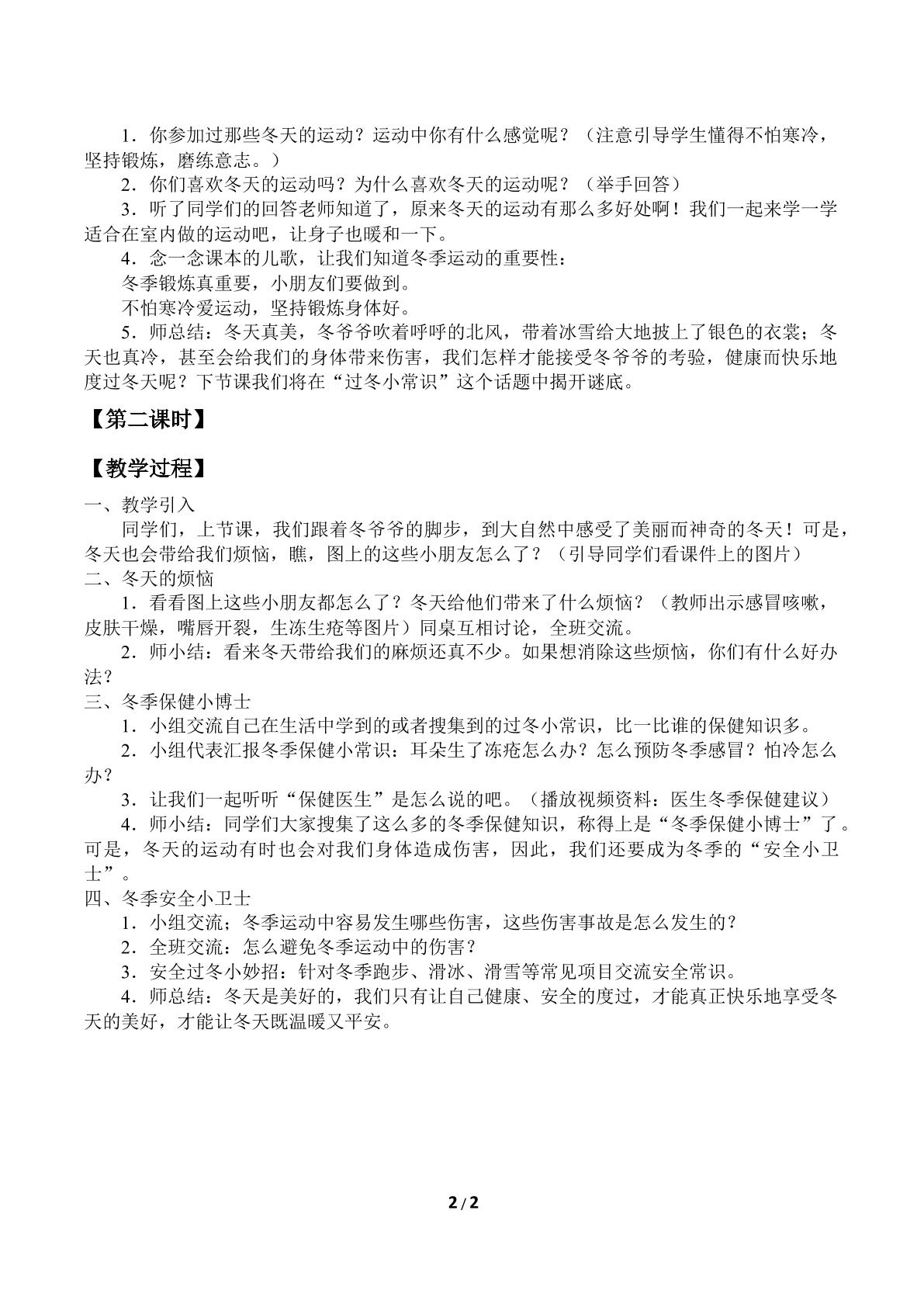 1．你参加过那些冬天的运动？运动中你有什么感觉呢？（注意引导学生懂得不怕寒冷，坚持锻炼，磨练意志。）

2．你们喜欢冬天的运动吗？为什么喜欢冬天的运动呢？（举手回答）

3．听了同学们的回答老师知道了，原来冬天的运动有那么多好处啊！我们一起来学一学适合在室内做的运动吧，让身子也暖和一下。

4．念一念课本的儿歌，让我们知道冬季运动的重要性：

冬季锻炼真重要，小朋友们要做到。
不怕寒冷爱运动，坚持锻炼身体好。

5．师总结：冬天真美，冬爷爷吹着呼呼的北风，带着冰雪给大地披上了银色的衣裳；冬天也真冷，甚至会给我们的身体带来伤害，我们怎样才能接受冬爷爷的考验，健康而快乐地度过冬天呢？下节课我们将在“过冬小常识”这个话题中揭开谜底。

【第二课时】

【教学过程】

一、教学引入

同学们，上节课，我们跟着冬爷爷的脚步，到大自然中感受了美丽而神奇的冬天！可是，冬天也会带给我们烦恼，瞧，图上的这些小朋友怎么了？（引导同学们看课件上的图片）

二、冬天的烦恼

1．看看图上这些小朋友都怎么了？冬天给他们带来了什么烦恼？（教师出示感冒咳嗽，皮肤干燥，嘴唇开裂，生冻生疮等图片）同桌互相讨论，全班交流。

2．师小结：看来冬天带给我们的麻烦还真不少。如果想消除这些烦恼，你们有什么好办法？

三、冬季保健小博士

1．小组交流自己在生活中学到的或者搜集到的过冬小常识，比一比谁的保健知识多。

2．小组代表汇报冬季保健小常识：耳朵生了冻疮怎么办？怎么预防冬季感冒？怕冷怎么办？

3．让我们一起听听“保健医生”是怎么说的吧。（播放视频资料：医生冬季保健建议）

4．师小结：同学们大家搜集了这么多的冬季保健知识，称得上是“冬季保健小博士”了。可是，冬天的运动有时也会对我们身体造成伤害，因此，我们还要成为冬季的“安全小卫士”。

四、冬季安全小卫士

1．小组交流；冬季运动中容易发生哪些伤害，这些伤害事故是怎么发生的？

2．全班交流：怎么避免冬季运动中的伤害？

3．安全过冬小妙招：针对冬季跑步、滑冰、滑雪等常见项目交流安全常识。

4．师总结：冬天是美好的，我们只有让自己健康、安全的度过，才能真正快乐地享受冬天的美好，才能让冬天既温暖又平安。

2/2